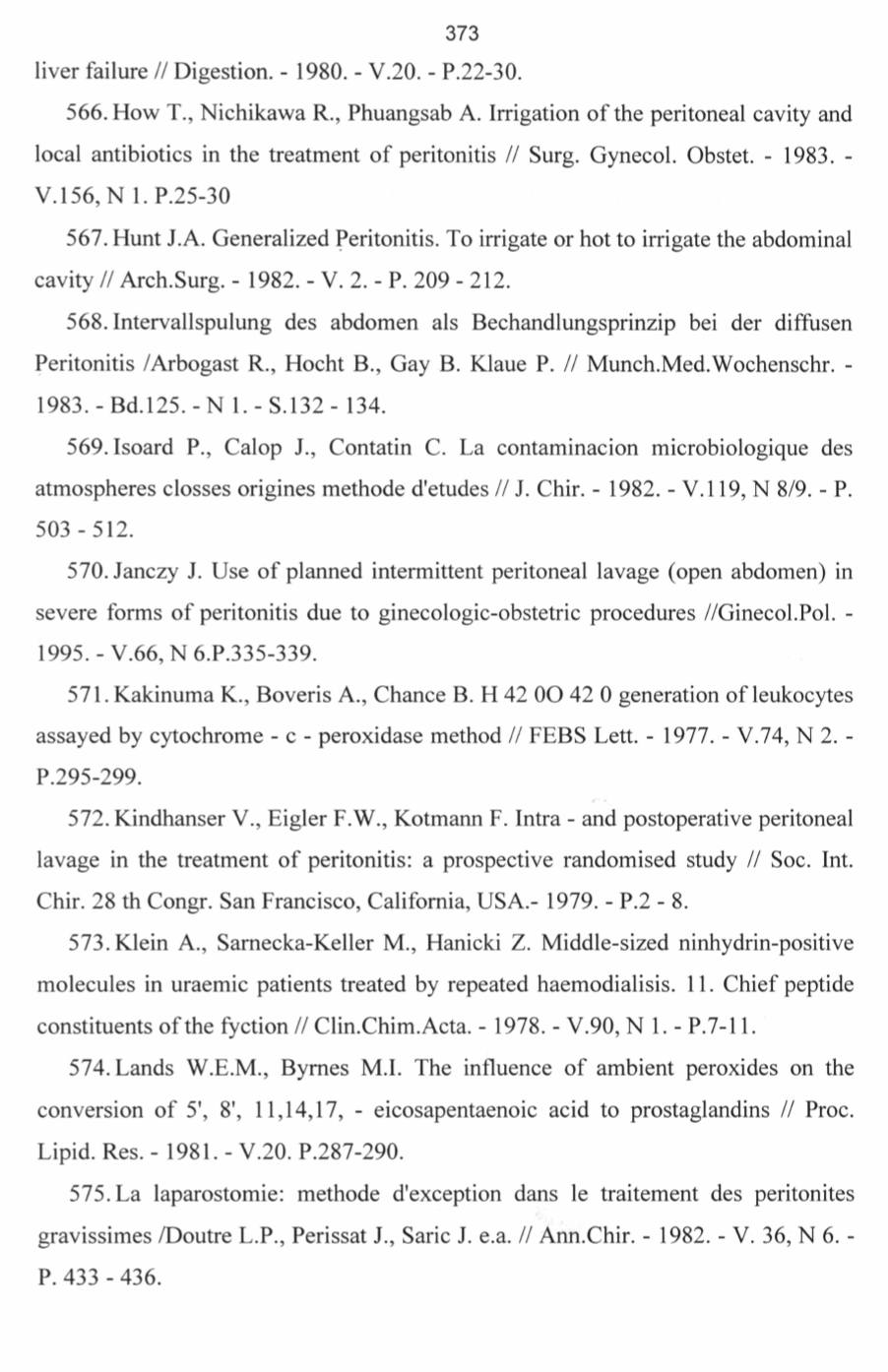 373

liver failure // Digestion. - 1980. - V.20. - P.22-30.

566. How T., Nichikawa R., Phuangsab A. Irrigation of the peritoneal cavity and local antibiotics in the treatment of peritonitis // Surg. Gynecol. Obstet. - 1983. - V.156, N 1. P.25-30

567. Hunt J.A. Generalized Peritonitis. To irrigate or hot to irrigate the abdominal cavity // Arch.Surg. - 1982. - V. 2. - P. 209 - 212.

568. Intervallspulung des abdomen als Bechandlungsprinzip bei der diffusen Peritonitis /Arbogast R., Hocht B., Gay B. Klaue P. // Munch.Med.Wochenschr. - 1983. - Bd.125. - N 1. - S.132 - 134.

569. Isoard P., Calop J., Contatin C. La contaminacion microbiologique des atmospheres closses origines methode d'etudes // J. Chir. - 1982. - V.119, N 8/9. - P. 503 - 512.

570. Janczy J. Use of planned intermittent peritoneal lavage (open abdomen) in severe forms of peritonitis due to ginecologic-obstetric procedures //Ginecol.Pol. - 1995. - V.66, N 6.P.335-339.

571. Kakinuma K., Boveris A., Chance B. H 42 0O 42 0 generation of leukocytes assayed by cytochrome - c - peroxidase method // FEBS Lett. - 1977. - V.74, N 2. - P.295-299.

572. Kindhanser V., Eigler F.W., Kotmann F. Intra - and postoperative peritoneal lavage in the treatment of peritonitis: a prospective randomised study // Soc. Int. Chir. 28 th Congr. San Francisco, California, USA.- 1979. - P.2 - 8.

573. Klein A., Sarnecka-Keller M., Hanicki Z. Middle-sized ninhydrin-positive molecules in uraemic patients treated by repeated haemodialisis. 11. Chief peptide constituents of the fyction // Clin.Chim.Acta. - 1978. - V.90, N 1. - P.7-11.

574. Lands W.E.M., Byrnes M.I. The influence of ambient peroxides on the conversion of 5', 8', 11,14,17, - eicosapentaenoic acid to prostaglandins // Proc. Lipid. Res. - 1981. - V.20. P.287-290.

575. La laparostomie: methode d'exception dans le traitement des peritonites gravissimes /Doutre L.P., Perissat J., Saric J. e.a. // Ann.Chir. - 1982. - V. 36, N 6. - P. 433 - 436.